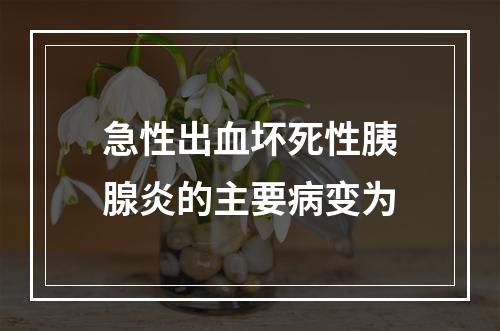 急性出血坏死性胰腺炎的主要病变为